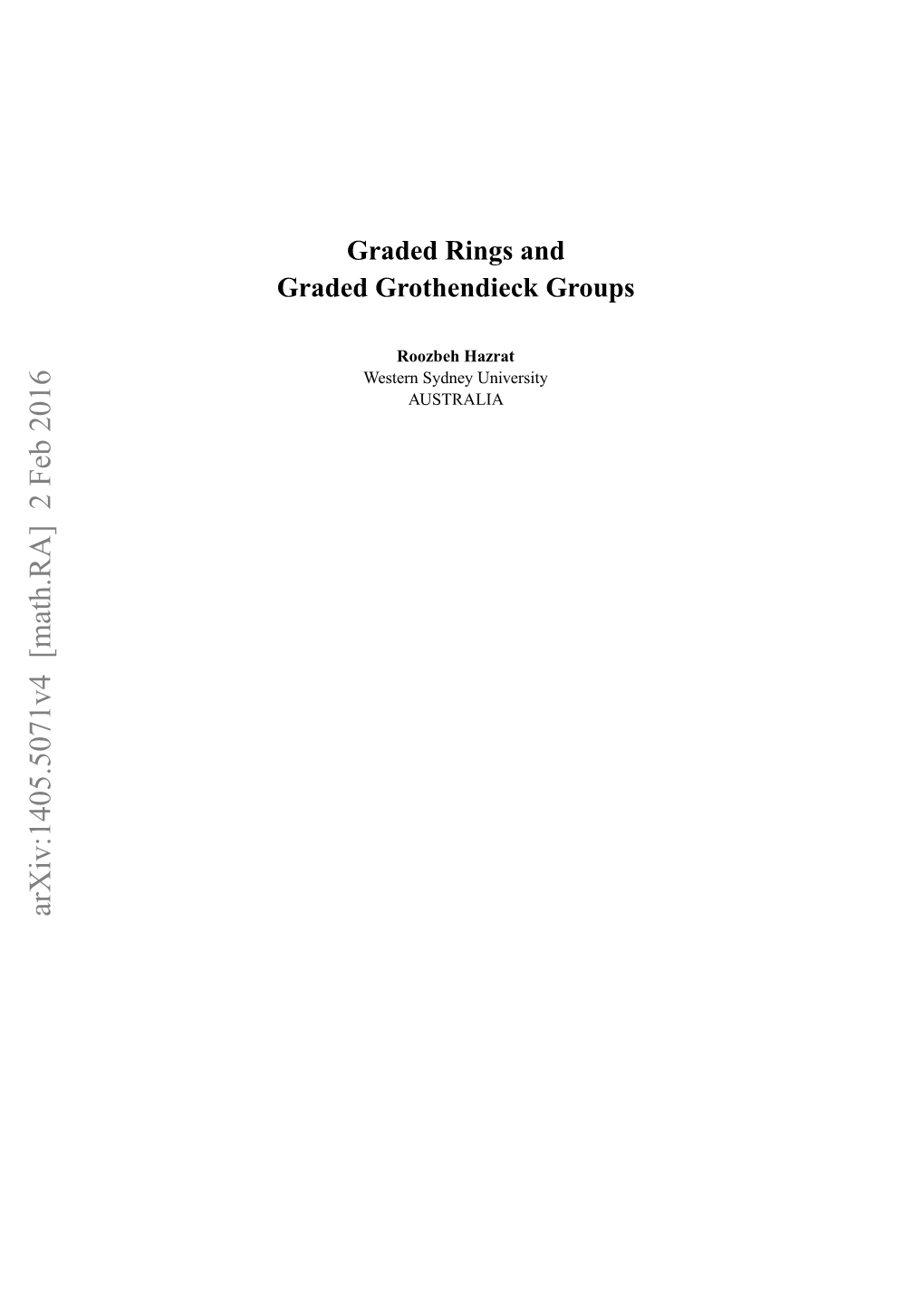 Graded Rings and
Graded Grothendieck Groups

Roozbeh Hazrat
Western Sydney University
AUSTRALIA

arXiv:1405.5071v4 [math.RA] 2 Feb 2016